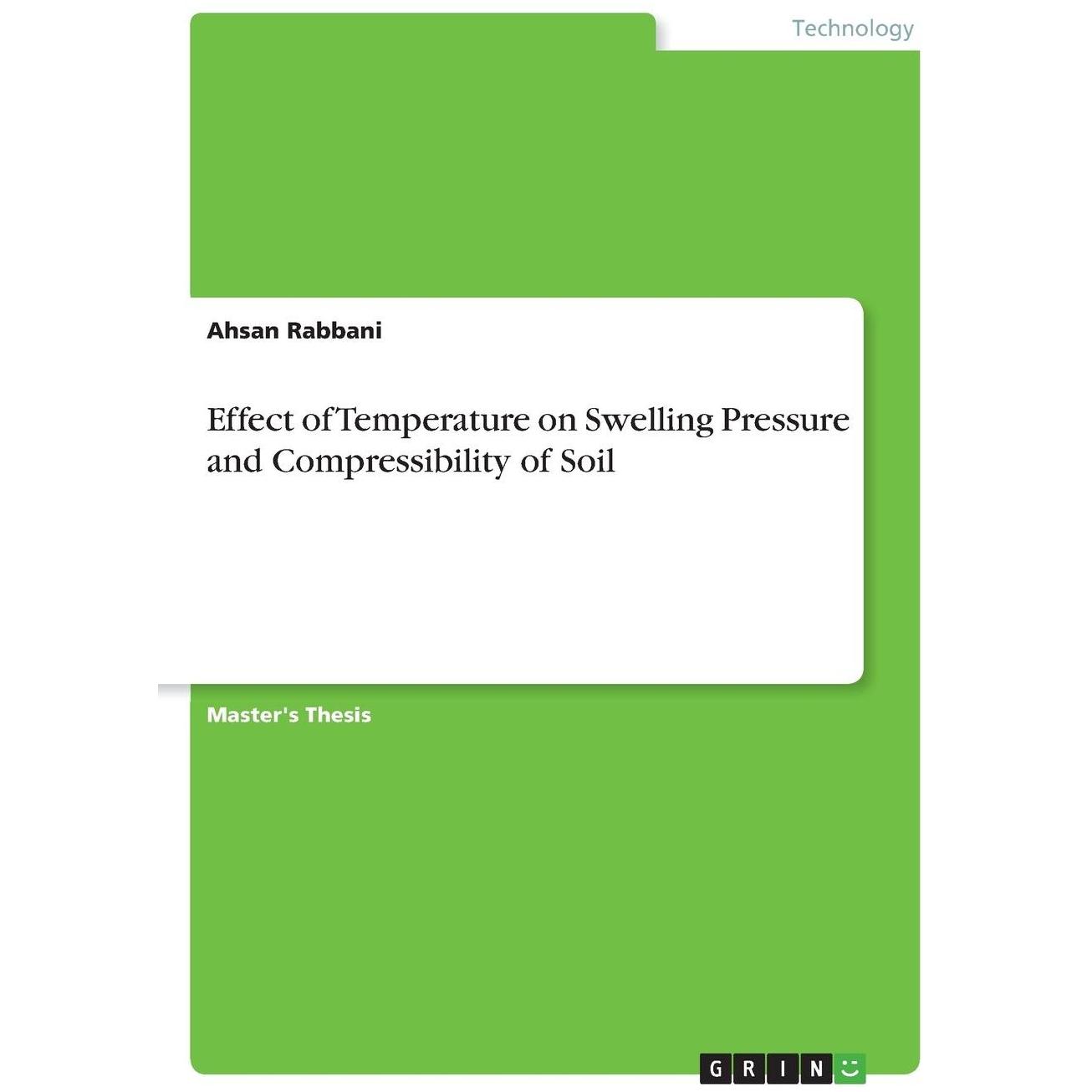 Technology

Ahsan Rabbani

Effect of Temperature on Swelling Pressure and Compressibility of Soil

Master's Thesis

GRIN